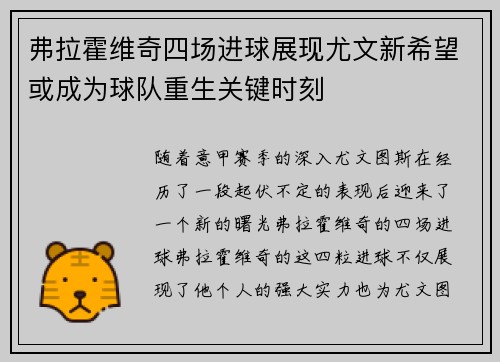 弗拉霍维奇四场进球展现尤文新希望或成为球队重生关键时刻

随着意甲赛季的深入尤文图斯在经历了一段起伏不定的表现后迎来了一个新的曙光弗拉霍维奇的四场进球弗拉霍维奇的这四粒进球不仅展现了他个人的强大实力也为尤文图